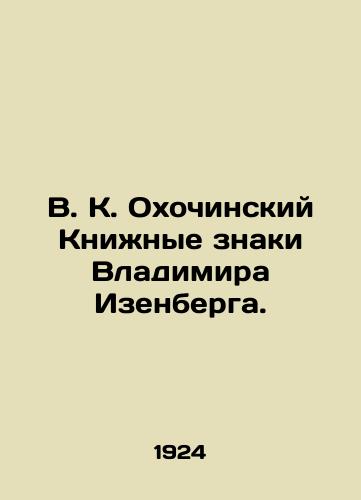 В. К. Охочинский Книжные знаки Владимира Изенберга.

1924